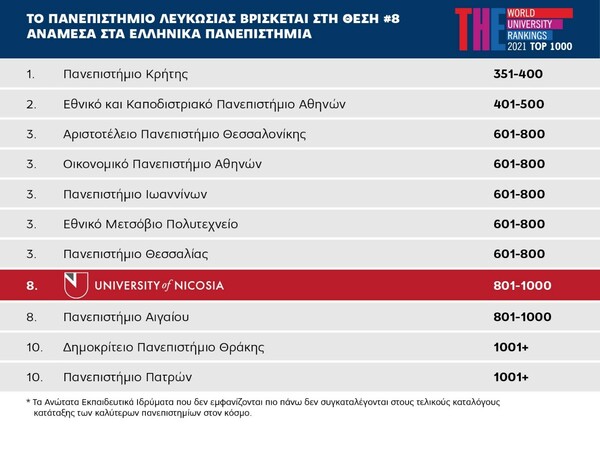 ΤΟ ΠΑΝΕΠΙΣΤΗΜΙΟ ΛΕΥΚΩΣΙΑΣ ΒΡΙΣΚΕΤΑΙ ΣΤΗ ΘΕΣΗ #8 ΑΝΑΜΕΣΑ ΣΤΑ ΕΛΛΗΝΙΚΑ ΠΑΝΕΠΙΣΤΗΜΙΑ

THE WORLD UNIVERSITY RANKINGS 2021 TOP 1000

| | | |
|---|---|---|
| 1. | Πανεπιστήμιο Κρήτης | 351-400 |
| 2. | Εθνικό και Καποδιστριακό Πανεπιστήμιο Αθηνών | 401-500 |
| 3. | Αριστοτέλειο Πανεπιστήμιο Θεσσαλονίκης | 601-800 |
| 3. | Οικονομικό Πανεπιστήμιο Αθηνών | 601-800 |
| 3. | Πανεπιστήμιο Ιωαννίνων | 601-800 |
| 3. | Εθνικό Μετσόβιο Πολυτεχνείο | 601-800 |
| 3. | Πανεπιστήμιο Θεσσαλίας | 601-800 |
| 8. | UNIVERSITY of NICOSIA | 801-1000 |
| 8. | Πανεπιστήμιο Αιγαίου | 801-1000 |
| 10. | Δημοκρίτειο Πανεπιστήμιο Θράκης | 1001+ |
| 10. | Πανεπιστήμιο Πατρών | 1001+ |

* Τα Ανώτατα Εκπαιδευτικά Ιδρύματα που δεν εμφανίζονται πιο πάνω δεν συγκαταλέγονται στους τελικούς καταλόγους κατάταξης των καλύτερων πανεπιστημίων στον κόσμο.